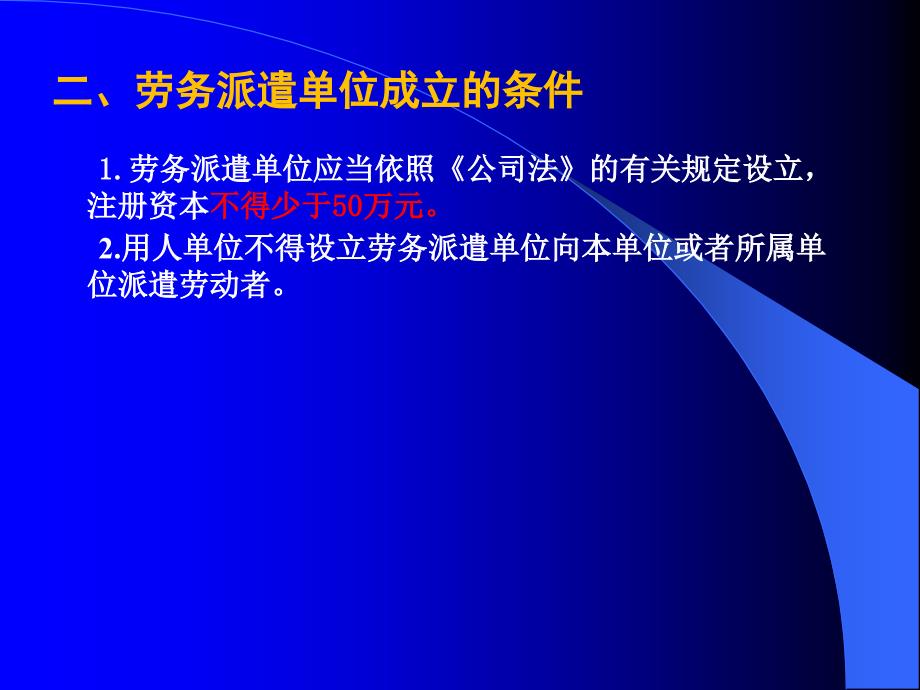 二、劳务派遣单位成立的条件

1. 劳务派遣单位应当依照《公司法》的有关规定设立，注册资本不得少于50万元。

2.用人单位不得设立劳务派遣单位向本单位或者所属单位派遣劳动者。